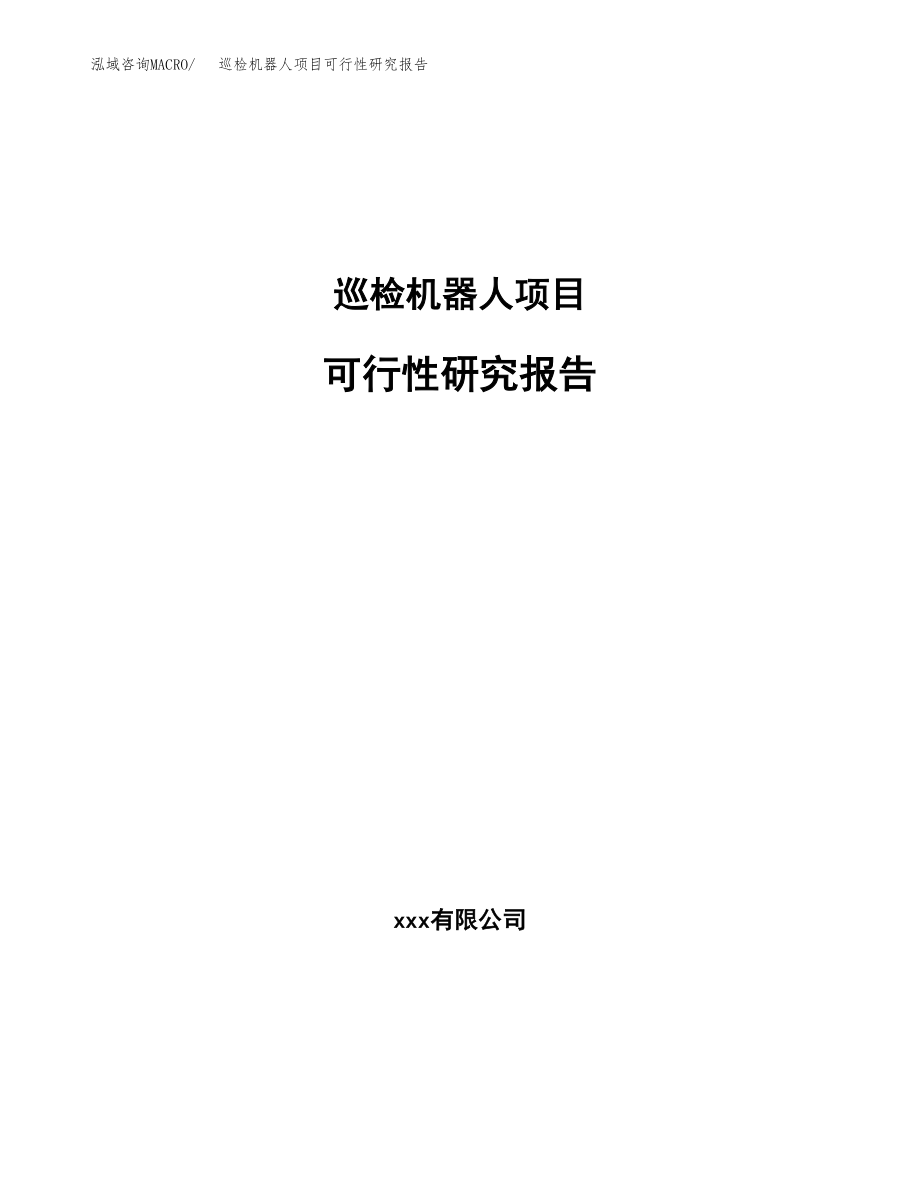 泓域咨询MACRO/ 巡检机器人项目可行性研究报告

巡检机器人项目

可行性研究报告

xxx有限公司